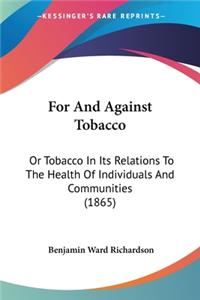 KESSINGER'S RARE REPRINTS

For And Against Tobacco

Or Tobacco In Its Relations To The Health Of Individuals And Communities (1865)

Benjamin Ward Richardson